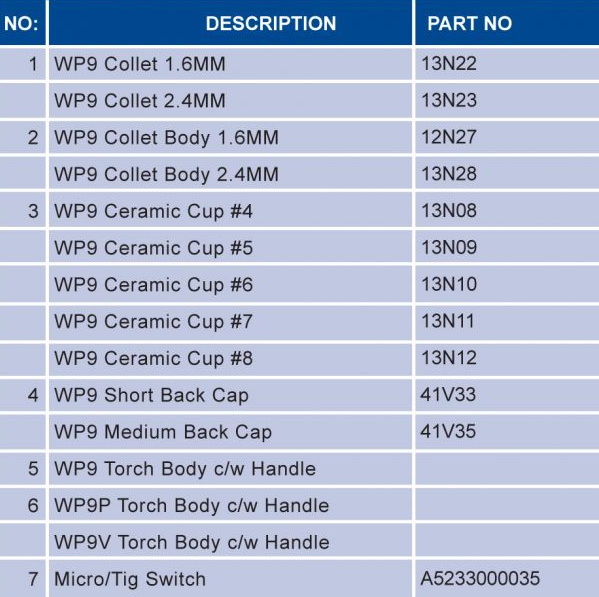 | NO: | DESCRIPTION | PART NO |
|---|---|---|
| 1 | WP9 Collet 1.6MM | 13N22 |
|  | WP9 Collet 2.4MM | 13N23 |
| 2 | WP9 Collet Body 1.6MM | 12N27 |
|  | WP9 Collet Body 2.4MM | 13N28 |
| 3 | WP9 Ceramic Cup #4 | 13N08 |
|  | WP9 Ceramic Cup #5 | 13N09 |
|  | WP9 Ceramic Cup #6 | 13N10 |
|  | WP9 Ceramic Cup #7 | 13N11 |
|  | WP9 Ceramic Cup #8 | 13N12 |
| 4 | WP9 Short Back Cap | 41V33 |
|  | WP9 Medium Back Cap | 41V35 |
| 5 | WP9 Torch Body c/w Handle |  |
| 6 | WP9P Torch Body c/w Handle |  |
|  | WP9V Torch Body c/w Handle |  |
| 7 | Micro/Tig Switch | A5233000035 |